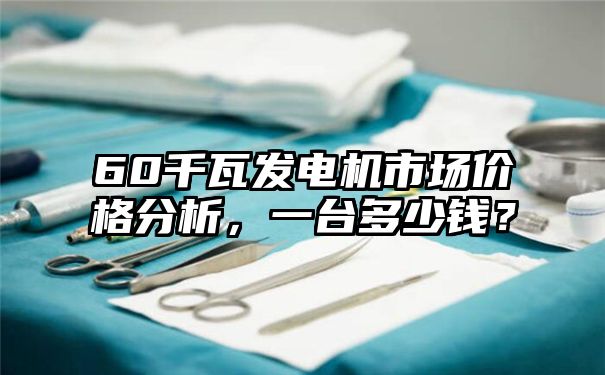 60千瓦发电机市场价格分析，一台多少钱？